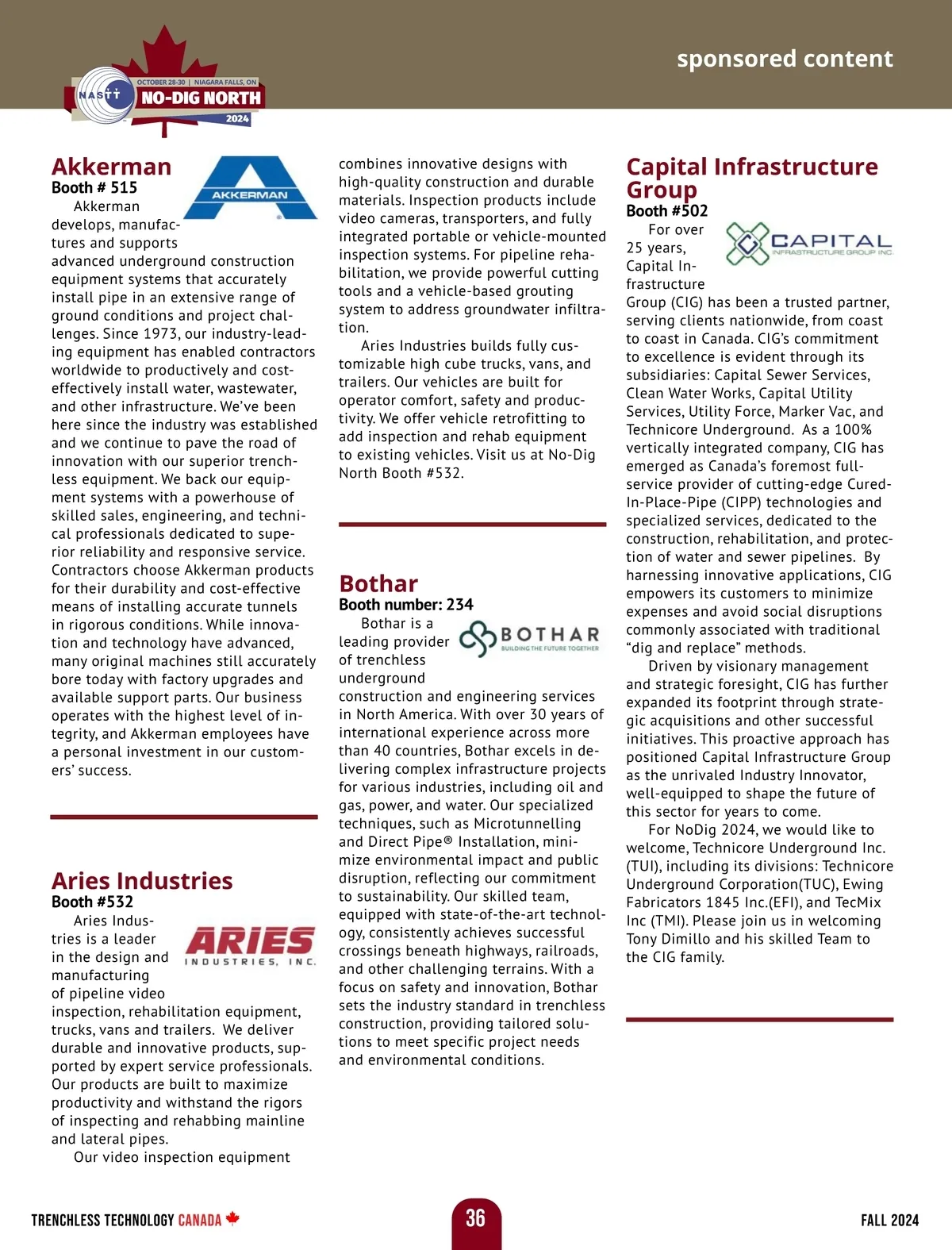 sponsored content

NASTT OCTOBER 28-30 | NIAGARA FALLS, ON NO-DIG NORTH 2024

Akkerman
Booth # 515

AKKERMAN

Akkerman develops, manufactures and supports advanced underground construction equipment systems that accurately install pipe in an extensive range of ground conditions and project challenges. Since 1973, our industry-leading equipment has enabled contractors worldwide to productively and cost-effectively install water, wastewater, and other infrastructure. We've been here since the industry was established and we continue to pave the road of innovation with our superior trenchless equipment. We back our equipment systems with a powerhouse of skilled sales, engineering, and technical professionals dedicated to superior reliability and responsive service. Contractors choose Akkerman products for their durability and cost-effective means of installing accurate tunnels in rigorous conditions. While innovation and technology have advanced, many original machines still accurately bore today with factory upgrades and available support parts. Our business operates with the highest level of integrity, and Akkerman employees have a personal investment in our customers' success.

Aries Industries
Booth #532

ARIES INDUSTRIES, INC.

Aries Industries is a leader in the design and manufacturing of pipeline video inspection, rehabilitation equipment, trucks, vans and trailers. We deliver durable and innovative products, supported by expert service professionals. Our products are built to maximize productivity and withstand the rigors of inspecting and rehabbing mainline and lateral pipes.

Our video inspection equipment combines innovative designs with high-quality construction and durable materials. Inspection products include video cameras, transporters, and fully integrated portable or vehicle-mounted inspection systems. For pipeline rehabilitation, we provide powerful cutting tools and a vehicle-based grouting system to address groundwater infiltration.

Aries Industries builds fully customizable high cube trucks, vans, and trailers. Our vehicles are built for operator comfort, safety and productivity. We offer vehicle retrofitting to add inspection and rehab equipment to existing vehicles. Visit us at No-Dig North Booth #532.

Bothar
Booth number: 234

BOTHAR BUILDING THE FUTURE TOGETHER

Bothar is a leading provider of trenchless underground construction and engineering services in North America. With over 30 years of international experience across more than 40 countries, Bothar excels in delivering complex infrastructure projects for various industries, including oil and gas, power, and water. Our specialized techniques, such as Microtunnelling and Direct Pipe® Installation, minimize environmental impact and public disruption, reflecting our commitment to sustainability. Our skilled team, equipped with state-of-the-art technology, consistently achieves successful crossings beneath highways, railroads, and other challenging terrains. With a focus on safety and innovation, Bothar sets the industry standard in trenchless construction, providing tailored solutions to meet specific project needs and environmental conditions.

Capital Infrastructure Group
Booth #502

CAPITAL INFRASTRUCTURE GROUP INC.

For over 25 years, Capital Infrastructure Group (CIG) has been a trusted partner, serving clients nationwide, from coast to coast in Canada. CIG's commitment to excellence is evident through its subsidiaries: Capital Sewer Services, Clean Water Works, Capital Utility Services, Utility Force, Marker Vac, and Technicore Underground. As a 100% vertically integrated company, CIG has emerged as Canada's foremost full-service provider of cutting-edge Cured-In-Place-Pipe (CIPP) technologies and specialized services, dedicated to the construction, rehabilitation, and protection of water and sewer pipelines. By harnessing innovative applications, CIG empowers its customers to minimize expenses and avoid social disruptions commonly associated with traditional "dig and replace" methods.

Driven by visionary management and strategic foresight, CIG has further expanded its footprint through strategic acquisitions and other successful initiatives. This proactive approach has positioned Capital Infrastructure Group as the unrivaled Industry Innovator, well-equipped to shape the future of this sector for years to come.

For NoDig 2024, we would like to welcome, Technicore Underground Inc. (TUI), including its divisions: Technicore Underground Corporation(TUC), Ewing Fabricators 1845 Inc.(EFI), and TecMix Inc (TMI). Please join us in welcoming Tony Dimillo and his skilled Team to the CIG family.

TRENCHLESS TECHNOLOGY CANADA 36 FALL 2024